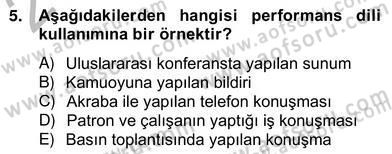 5. Aşağıdakilerden hangisi performans dili kullanımına bir örnektir?

A) Uluslararası konferansta yapılan sunum
B) Kamuoyuna yapılan bildiri
C) Akraba ile yapılan telefon konuşması
D) Patron ve çalışanın yaptığı iş konuşması
E) Basın toplantısında yapılan konuşma

www.aofsoru.com